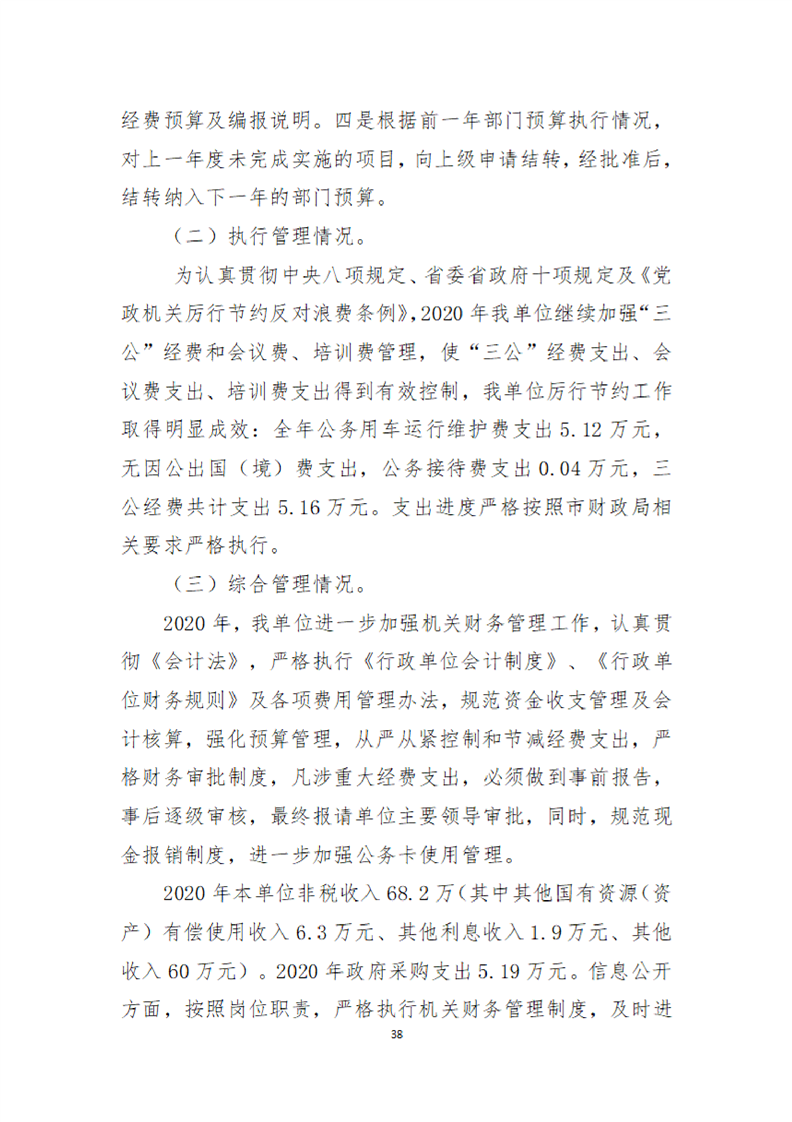 经费预算及编报说明。四是根据前一年部门预算执行情况，对上一年度未完成实施的项目，向上级申请结转，经批准后，结转纳入下一年的部门预算。

（二）执行管理情况。

为认真贯彻中央八项规定、省委省政府十项规定及《党政机关厉行节约反对浪费条例》，2020 年我单位继续加强“三公”经费和会议费、培训费管理，使“三公”经费支出、会议费支出、培训费支出得到有效控制，我单位厉行节约工作取得明显成效：全年公务用车运行维护费支出 5.12 万元，无因公出国（境）费支出，公务接待费支出 0.04 万元，三公经费共计支出 5.16 万元。支出进度严格按照市财政局相关要求严格执行。

（三）综合管理情况。

2020 年，我单位进一步加强机关财务管理工作，认真贯彻《会计法》，严格执行《行政单位会计制度》、《行政单位财务规则》及各项费用管理办法，规范资金收支管理及会计核算，强化预算管理，从严从紧控制和节减经费支出，严格财务审批制度，凡涉重大经费支出，必须做到事前报告，事后逐级审核，最终报请单位主要领导审批，同时，规范现金报销制度，进一步加强公务卡使用管理。

2020 年本单位非税收入 68.2 万（其中其他国有资源（资产）有偿使用收入 6.3 万元、其他利息收入 1.9 万元、其他收入 60 万元）。2020 年政府采购支出 5.19 万元。信息公开方面，按照岗位职责，严格执行机关财务管理制度，及时进

38